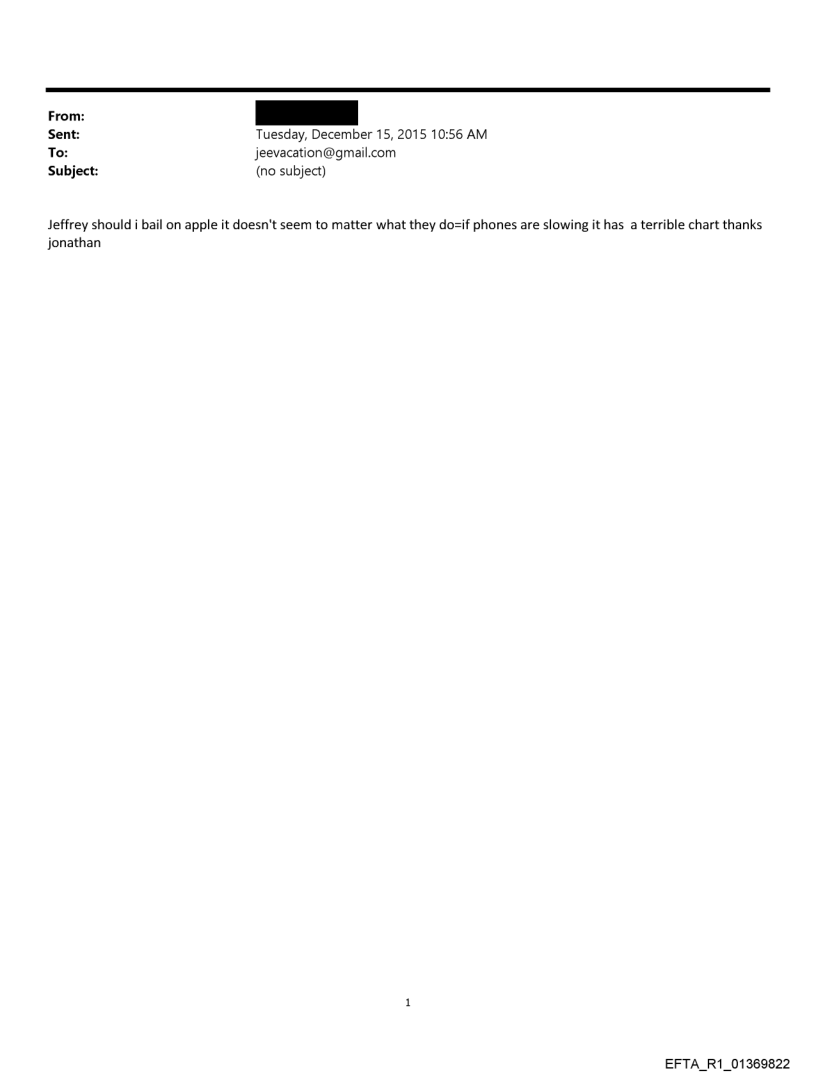 From:
Sent: Tuesday, December 15, 2015 10:56 AM
To: jeevacation@gmail.com
Subject: (no subject)

Jeffrey should i bail on apple it doesn't seem to matter what they do=if phones are slowing it has a terrible chart thanks jonathan

1

EFTA_R1_01369822